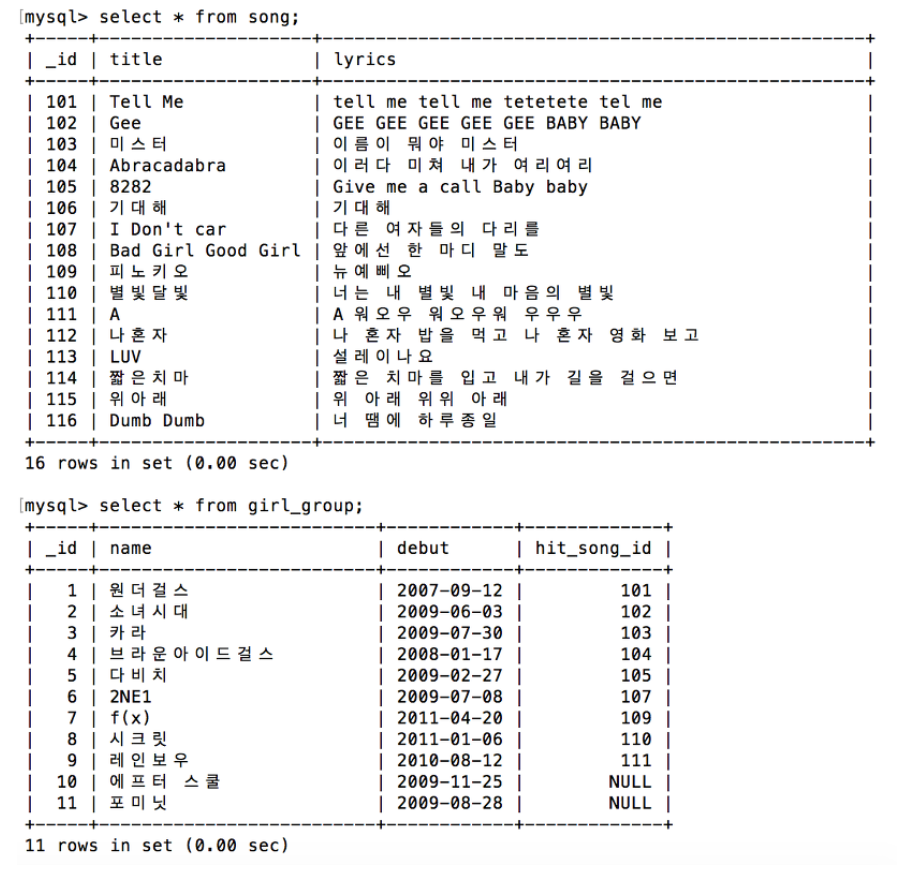 mysql> select * from song;

| _id | title | lyrics |
|---|---|---|
| 101 | Tell Me | tell me tell me tetetete tel me |
| 102 | Gee | GEE GEE GEE GEE GEE BABY BABY |
| 103 | 미스터 | 이름이 뭐야 미스터 |
| 104 | Abracadabra | 이러다 미쳐 내가 여리여리 |
| 105 | 8282 | Give me a call Baby baby |
| 106 | 기대해 | 기대해 |
| 107 | I Don't car | 다른 여자들의 다리를 |
| 108 | Bad Girl Good Girl | 앞에선 한 마디 말도 |
| 109 | 피노키오 | 뉴예삐오 |
| 110 | 별빛달빛 | 너는 내 별빛 내 마음의 별빛 |
| 111 | A | A 워오우 워오우워 우우우 |
| 112 | 나혼자 | 나 혼자 밥을 먹고 나 혼자 영화 보고 |
| 113 | LUV | 설레이나요 |
| 114 | 짧은치마 | 짧은 치마를 입고 내가 길을 걸으면 |
| 115 | 위아래 | 위 아래 위위 아래 |
| 116 | Dumb Dumb | 너 땜에 하루종일 |

16 rows in set (0.00 sec)

mysql> select * from girl_group;

| _id | name | debut | hit_song_id |
|---|---|---|---|
| 1 | 원더걸스 | 2007-09-12 | 101 |
| 2 | 소녀시대 | 2009-06-03 | 102 |
| 3 | 카라 | 2009-07-30 | 103 |
| 4 | 브라운아이드걸스 | 2008-01-17 | 104 |
| 5 | 다비치 | 2009-02-27 | 105 |
| 6 | 2NE1 | 2009-07-08 | 107 |
| 7 | f(x) | 2011-04-20 | 109 |
| 8 | 시크릿 | 2011-01-06 | 110 |
| 9 | 레인보우 | 2010-08-12 | 111 |
| 10 | 에프터 스쿨 | 2009-11-25 | NULL |
| 11 | 포미닛 | 2009-08-28 | NULL |

11 rows in set (0.00 sec)